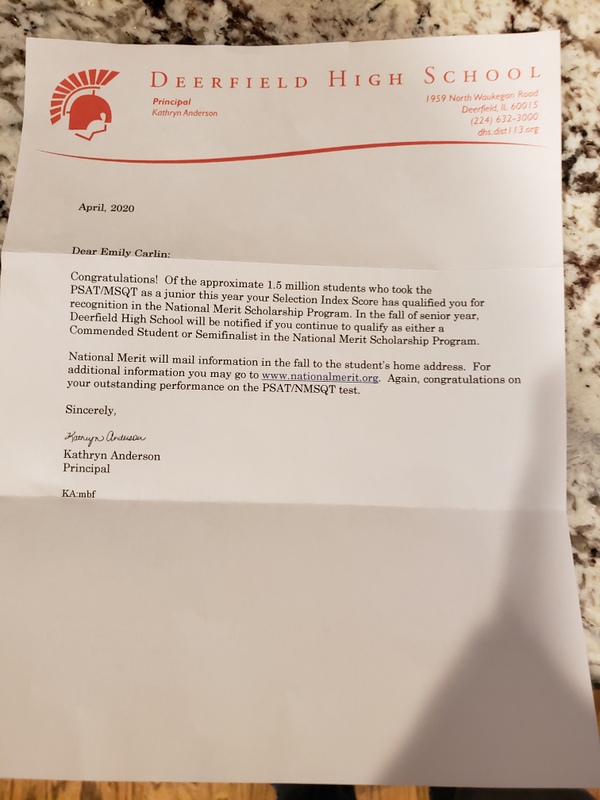 DEERFIELD HIGH SCHOOL

Principal
Kathryn Anderson

1959 North Waukegan Road
Deerfield, IL 60015
(224) 632-3000
dhs.dist113.org

April, 2020

Dear Emily Carlin:

Congratulations! Of the approximate 1.5 million students who took the PSAT/MSQT as a junior this year your Selection Index Score has qualified you for recognition in the National Merit Scholarship Program. In the fall of senior year, Deerfield High School will be notified if you continue to qualify as either a Commended Student or Semifinalist in the National Merit Scholarship Program.

National Merit will mail information in the fall to the student's home address. For additional information you may go to www.nationalmerit.org. Again, congratulations on your outstanding performance on the PSAT/NMSQT test.

Sincerely,

Kathryn Anderson

Kathryn Anderson
Principal

KA:mbf